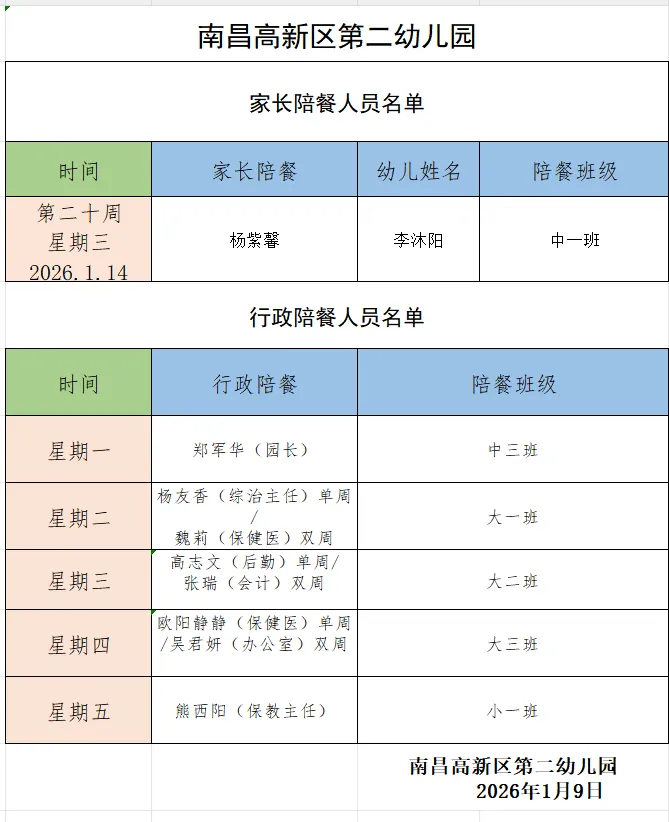 南昌高新区第二幼儿园

家长陪餐人员名单

| 时间 | 家长陪餐 | 幼儿姓名 | 陪餐班级 |
|---|---|---|---|
| 第二十周 星期三 2026.1.14 | 杨紫馨 | 李沐阳 | 中一班 |

行政陪餐人员名单

| 时间 | 行政陪餐 | 陪餐班级 |
|---|---|---|
| 星期一 | 郑军华（园长） | 中三班 |
| 星期二 | 杨友香（综治主任）单周 / 魏莉（保健医）双周 | 大一班 |
| 星期三 | 高志文（后勤）单周/ 张瑞（会计）双周 | 大二班 |
| 星期四 | 欧阳静静（保健医）单周 /吴君妍（办公室）双周 | 大三班 |
| 星期五 | 熊西阳（保教主任） | 小一班 |

南昌高新区第二幼儿园
2026年1月9日